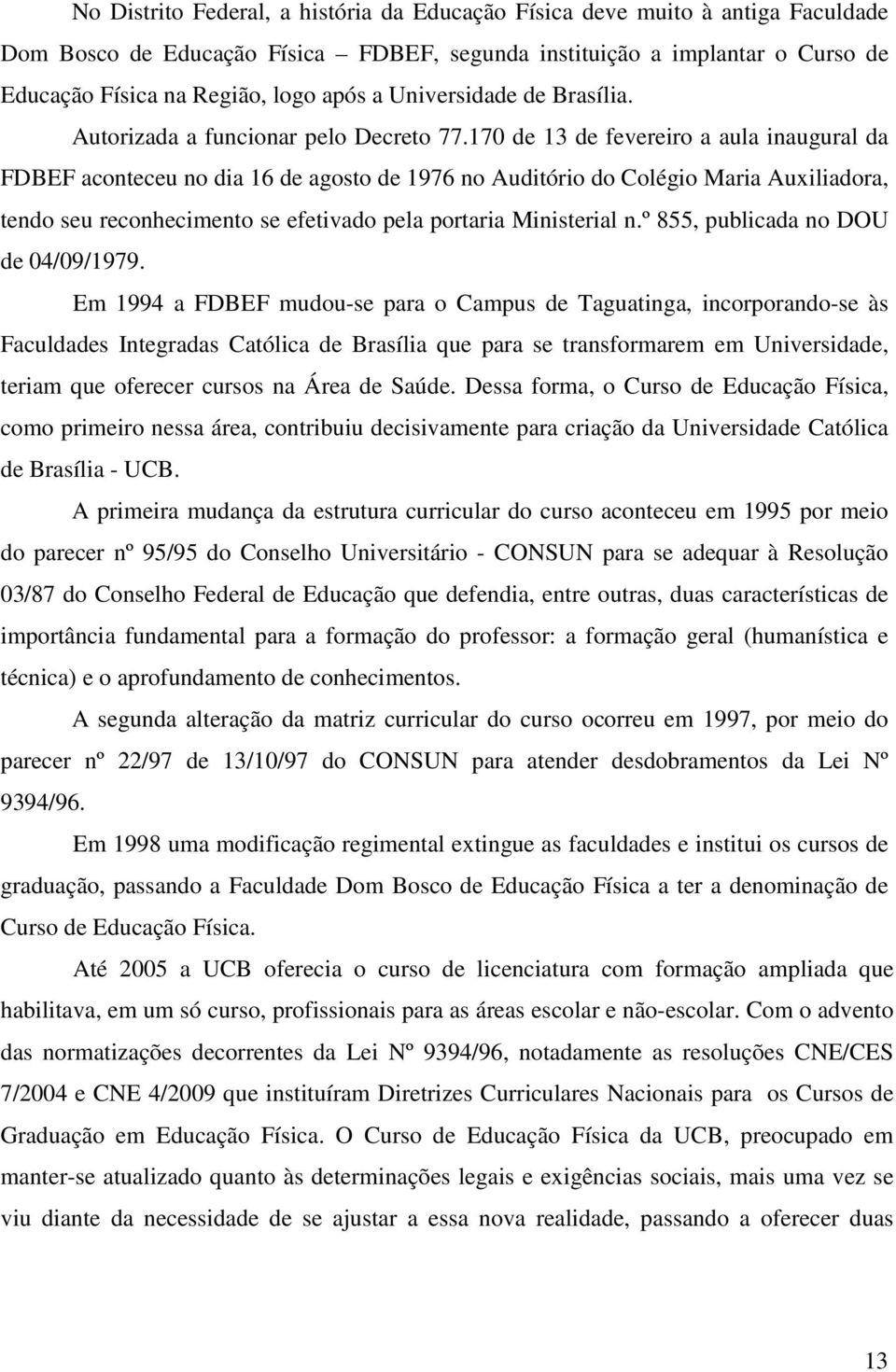 No Distrito Federal, a história da Educação Física deve muito à antiga Faculdade Dom Bosco de Educação Física – FDBEF, segunda instituição a implantar o Curso de Educação Física na Região, logo após a Universidade de Brasília. Autorizada a funcionar pelo Decreto 77.170 de 13 de fevereiro a aula inaugural da FDBEF aconteceu no dia 16 de agosto de 1976 no Auditório do Colégio Maria Auxiliadora, tendo seu reconhecimento se efetivado pela portaria Ministerial n.º 855, publicada no DOU de 04/09/1979.

Em 1994 a FDBEF mudou-se para o Campus de Taguatinga, incorporando-se às Faculdades Integradas Católica de Brasília que para se transformarem em Universidade, teriam que oferecer cursos na Área de Saúde. Dessa forma, o Curso de Educação Física, como primeiro nessa área, contribuiu decisivamente para criação da Universidade Católica de Brasília - UCB.

A primeira mudança da estrutura curricular do curso aconteceu em 1995 por meio do parecer nº 95/95 do Conselho Universitário - CONSUN para se adequar à Resolução 03/87 do Conselho Federal de Educação que defendia, entre outras, duas características de importância fundamental para a formação do professor: a formação geral (humanística e técnica) e o aprofundamento de conhecimentos.

A segunda alteração da matriz curricular do curso ocorreu em 1997, por meio do parecer nº 22/97 de 13/10/97 do CONSUN para atender desdobramentos da Lei Nº 9394/96.

Em 1998 uma modificação regimental extingue as faculdades e institui os cursos de graduação, passando a Faculdade Dom Bosco de Educação Física a ter a denominação de Curso de Educação Física.

Até 2005 a UCB oferecia o curso de licenciatura com formação ampliada que habilitava, em um só curso, profissionais para as áreas escolar e não-escolar. Com o advento das normatizações decorrentes da Lei Nº 9394/96, notadamente as resoluções CNE/CES 7/2004 e CNE 4/2009 que instituíram Diretrizes Curriculares Nacionais para os Cursos de Graduação em Educação Física. O Curso de Educação Física da UCB, preocupado em manter-se atualizado quanto às determinações legais e exigências sociais, mais uma vez se viu diante da necessidade de se ajustar a essa nova realidade, passando a oferecer duas

13